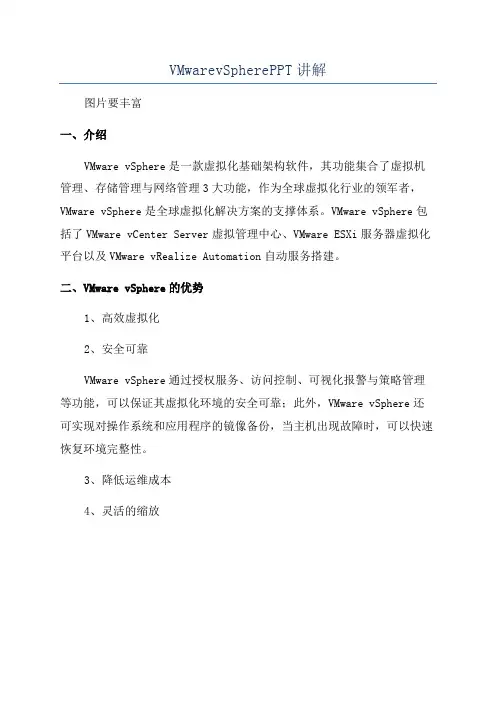 VMwarevSpherePPT 讲解

图片要丰富

一、介绍

VMware vSphere 是一款虚拟化基础架构软件，其功能集合了虚拟机管理、存储管理与网络管理 3 大功能，作为全球虚拟化行业的领军者，VMware vSphere 是全球虚拟化解决方案的支撑体系。VMware vSphere 包括了 VMware vCenter Server 虚拟管理中心、VMware ESXi 服务器虚拟化平台以及 VMware vRealize Automation 自动服务搭建。

二、VMware vSphere 的优势

1、高效虚拟化

2、安全可靠

VMware vSphere 通过授权服务、访问控制、可视化报警与策略管理等功能，可以保证其虚拟化环境的安全可靠；此外，VMware vSphere 还可实现对操作系统和应用程序的镜像备份，当主机出现故障时，可以快速恢复环境完整性。

3、降低运维成本

4、灵活的缩放